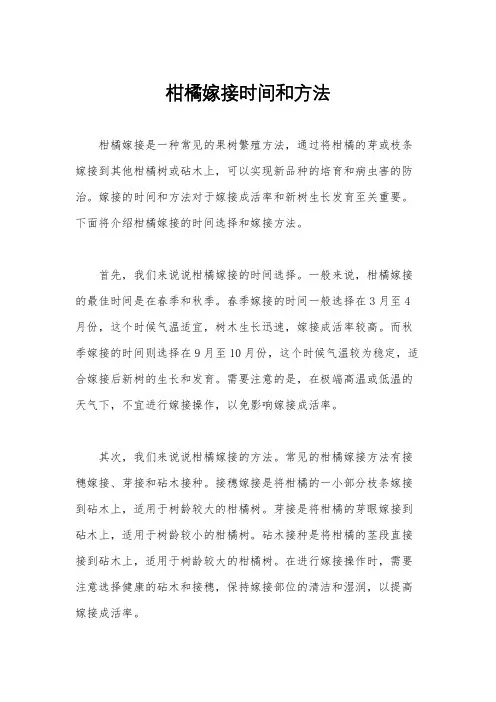 柑橘嫁接时间和方法

柑橘嫁接是一种常见的果树繁殖方法，通过将柑橘的芽或枝条嫁接到其他柑橘树或砧木上，可以实现新品种的培育和病虫害的防治。嫁接的时间和方法对于嫁接成活率和新树生长发育至关重要。下面将介绍柑橘嫁接的时间选择和嫁接方法。

首先，我们来说说柑橘嫁接的时间选择。一般来说，柑橘嫁接的最佳时间是在春季和秋季。春季嫁接的时间一般选择在3月至4月份，这个时候气温适宜，树木生长迅速，嫁接成活率较高。而秋季嫁接的时间则选择在9月至10月份，这个时候气温较为稳定，适合嫁接后新树的生长和发育。需要注意的是，在极端高温或低温的天气下，不宜进行嫁接操作，以免影响嫁接成活率。

其次，我们来说说柑橘嫁接的方法。常见的柑橘嫁接方法有接穗嫁接、芽接和砧木接种。接穗嫁接是将柑橘的一小部分枝条嫁接到砧木上，适用于树龄较大的柑橘树。芽接是将柑橘的芽眼嫁接到砧木上，适用于树龄较小的柑橘树。砧木接种是将柑橘的茎段直接接到砧木上，适用于树龄较大的柑橘树。在进行嫁接操作时，需要注意选择健康的砧木和接穗，保持嫁接部位的清洁和湿润，以提高嫁接成活率。